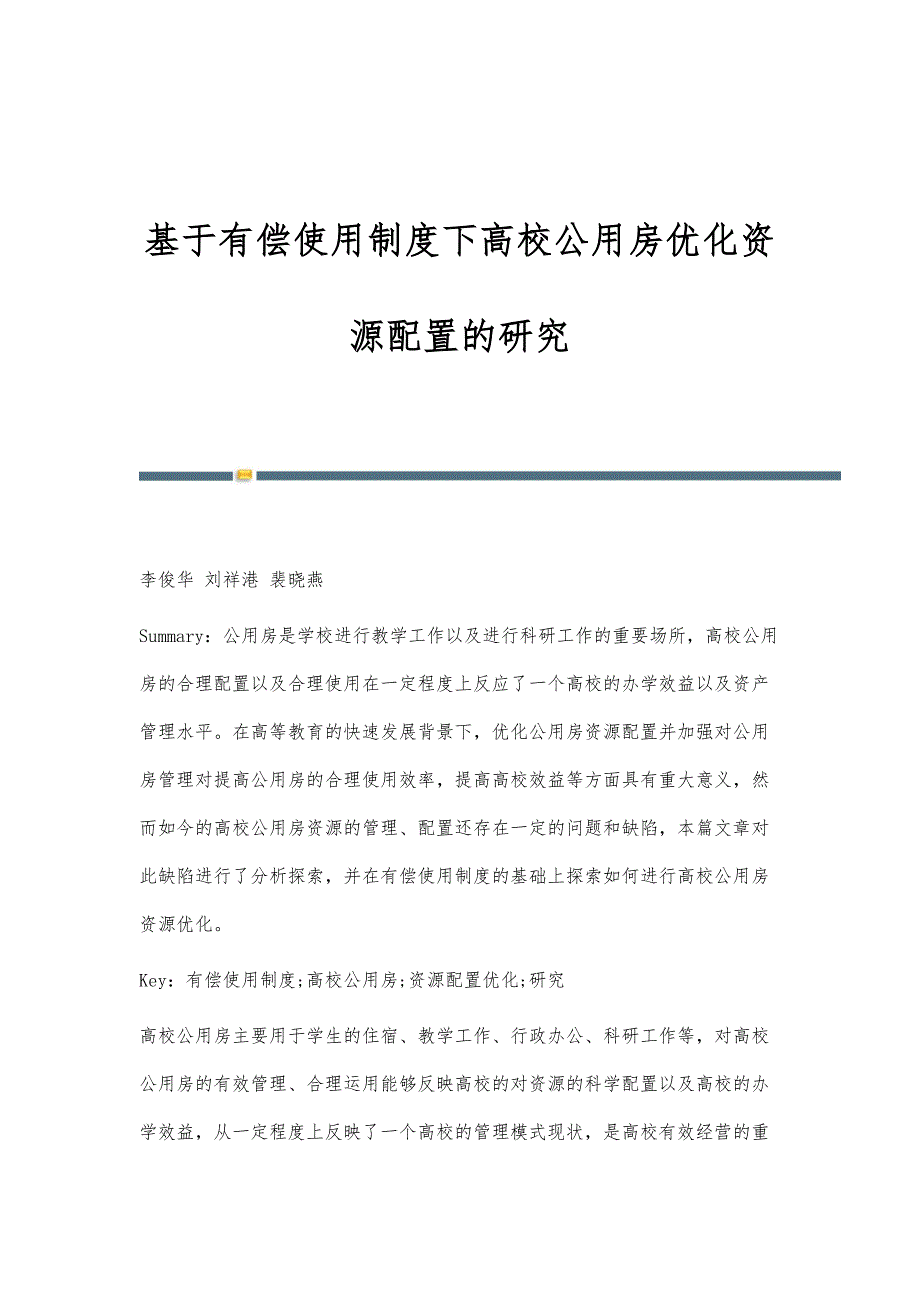 基于有偿使用制度下高校公用房优化资源配置的研究

李俊华 刘祥港 裴晓燕

Summary：公用房是学校进行教学工作以及进行科研工作的重要场所，高校公用房的合理配置以及合理使用在一定程度上反应了一个高校的办学效益以及资产管理水平。在高等教育的快速发展背景下，优化公用房资源配置并加强对公用房管理对提高公用房的合理使用效率，提高高校效益等方面具有重大意义，然而如今的高校公用房资源的管理、配置还存在一定的问题和缺陷，本篇文章对此缺陷进行了分析探索，并在有偿使用制度的基础上探索如何进行高校公用房资源优化。

Key：有偿使用制度;高校公用房;资源配置优化;研究

高校公用房主要用于学生的住宿、教学工作、行政办公、科研工作等，对高校公用房的有效管理、合理运用能够反映高校的对资源的科学配置以及高校的办学效益，从一定程度上反映了一个高校的管理模式现状，是高校有效经营的重